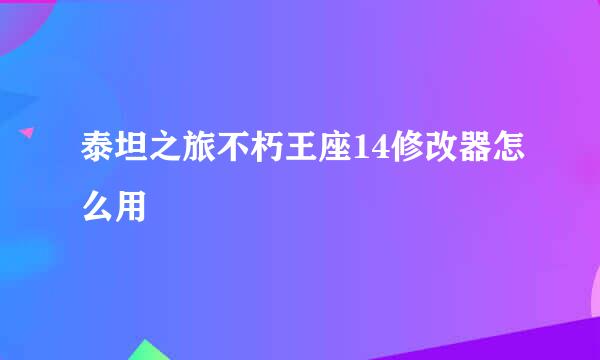 泰坦之旅不朽王座14修改器怎么用